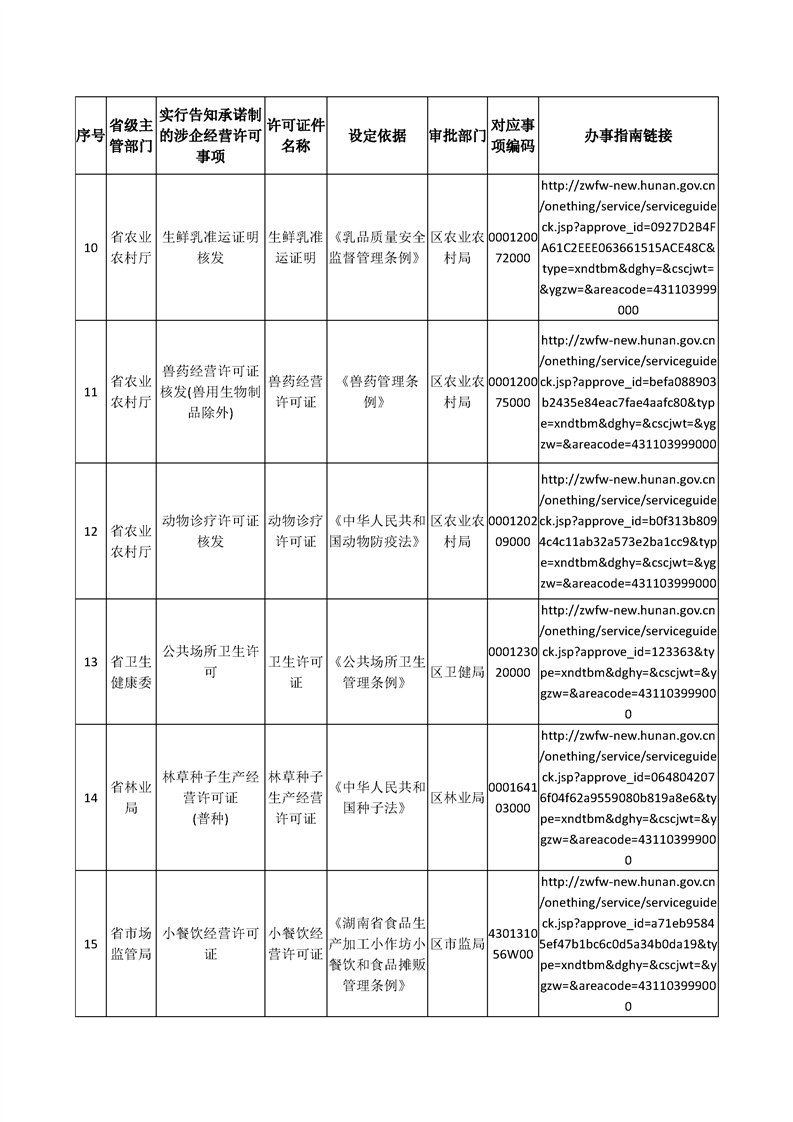 | 序号 | 省级主管部门 | 实行告知承诺制的涉企经营许可事项 | 许可证件名称 | 设定依据 | 审批部门 | 对应事项编码 | 办事指南链接 |
|---|---|---|---|---|---|---|---|
| 10 | 省农业农村厅 | 生鲜乳准运证明核发 | 生鲜乳准运证明 | 《乳品质量安全监督管理条例》 | 区农业农村局 | 000120072000 | http://zwfw-new.hunan.gov.cn/onething/service/serviceguideck.jsp?approve_id=0927D2B4FA61C2EEE063661515ACE48C&type=xndtbm&dghy=&cscjwt=&ygzw=&areacode=431103999000 |
| 11 | 省农业农村厅 | 兽药经营许可证核发(兽用生物制品除外) | 兽药经营许可证 | 《兽药管理条例》 | 区农业农村局 | 000120075000 | http://zwfw-new.hunan.gov.cn/onething/service/serviceguideck.jsp?approve_id=befa088903b2435e84eac7fae4aafc80&type=xndtbm&dghy=&cscjwt=&ygzw=&areacode=431103999000 |
| 12 | 省农业农村厅 | 动物诊疗许可证核发 | 动物诊疗许可证 | 《中华人民共和国动物防疫法》 | 区农业农村局 | 000120209000 | http://zwfw-new.hunan.gov.cn/onething/service/serviceguideck.jsp?approve_id=b0f313b8094c4c11ab32a573e2ba1cc9&type=xndtbm&dghy=&cscjwt=&ygzw=&areacode=431103999000 |
| 13 | 省卫生健康委 | 公共场所卫生许可 | 卫生许可证 | 《公共场所卫生管理条例》 | 区卫健局 | 000123020000 | http://zwfw-new.hunan.gov.cn/onething/service/serviceguideck.jsp?approve_id=123363&type=xndtbm&dghy=&cscjwt=&ygzw=&areacode=431103999000 |
| 14 | 省林业局 | 林草种子生产经营许可证(普种) | 林草种子生产经营许可证 | 《中华人民共和国种子法》 | 区林业局 | 000164103000 | http://zwfw-new.hunan.gov.cn/onething/service/serviceguideck.jsp?approve_id=0648042076f04f62a9559080b819a8e6&type=xndtbm&dghy=&cscjwt=&ygzw=&areacode=431103999000 |
| 15 | 省市场监管局 | 小餐饮经营许可证 | 小餐饮经营许可证 | 《湖南省食品生产加工小作坊小餐饮和食品摊贩管理条例》 | 区市监局 | 430131056W00 | http://zwfw-new.hunan.gov.cn/onething/service/serviceguideck.jsp?approve_id=a71eb95845ef47b1bc6c0d5a34b0da19&type=xndtbm&dghy=&cscjwt=&ygzw=&areacode=431103999000 |